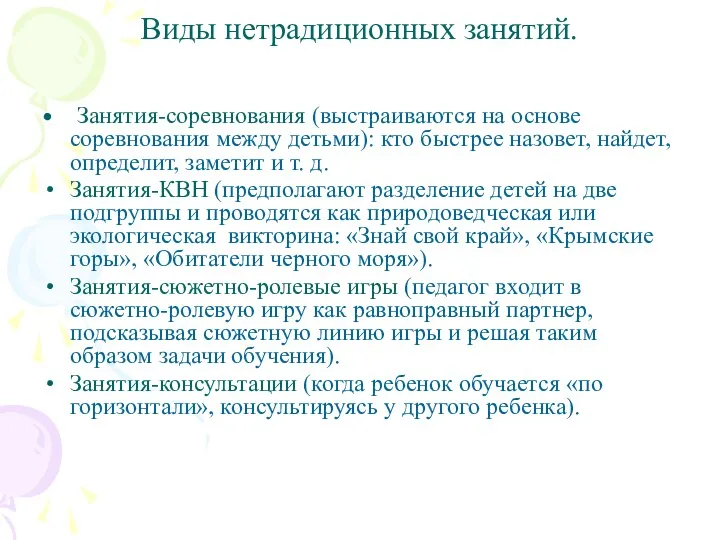 Виды нетрадиционных занятий.

• Занятия-соревнования (выстраиваются на основе соревнования между детьми): кто быстрее назовет, найдет, определит, заметит и т. д.
• Занятия-КВН (предполагают разделение детей на две подгруппы и проводятся как природоведческая или экологическая викторина: «Знай свой край», «Крымские горы», «Обитатели черного моря»).
• Занятия-сюжетно-ролевые игры (педагог входит в сюжетно-ролевую игру как равноправный партнер, подсказывая сюжетную линию игры и решая таким образом задачи обучения).
• Занятия-консультации (когда ребенок обучается «по горизонтали», консультируясь у другого ребенка).